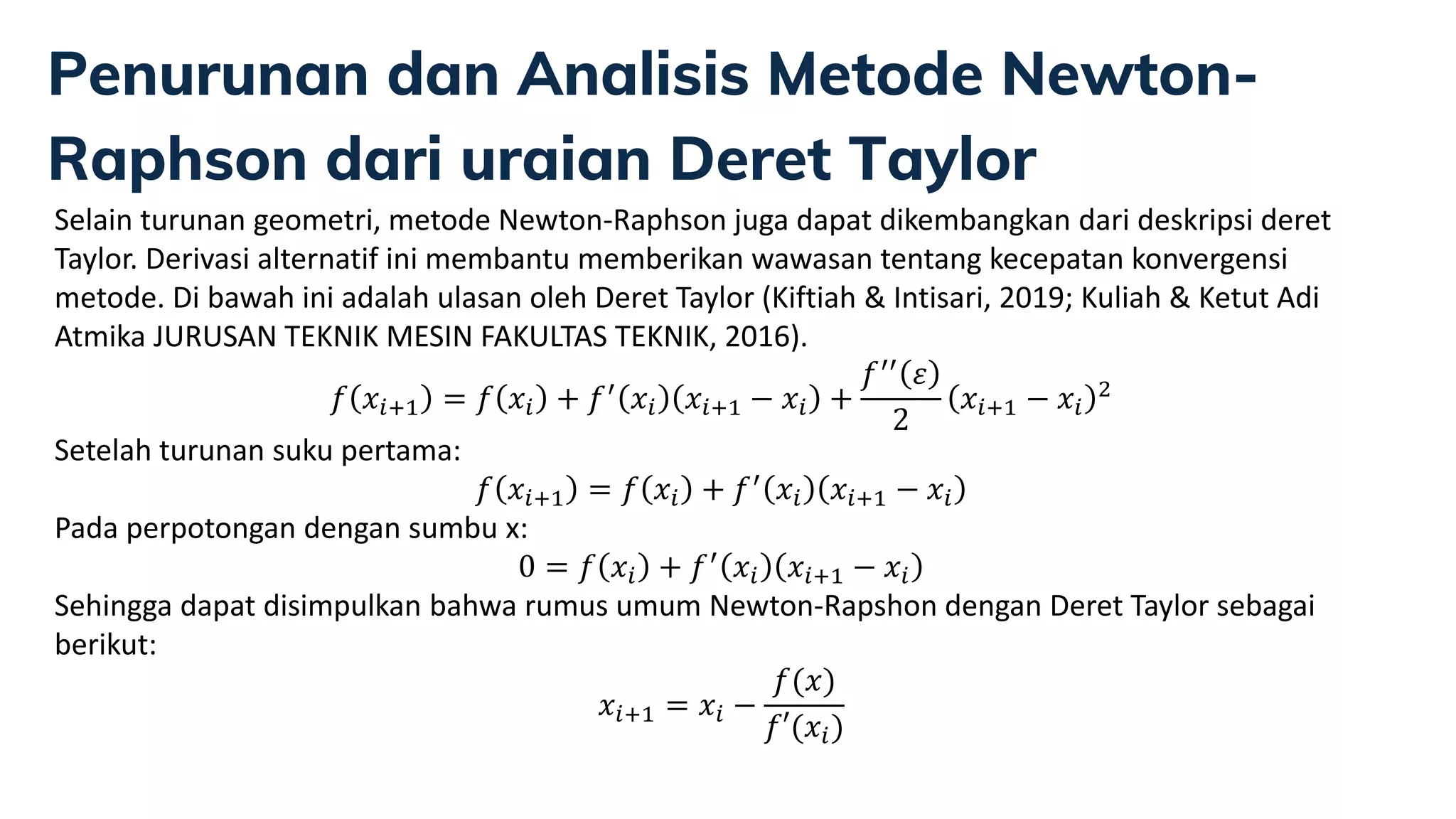 Penurunan dan Analisis Metode Newton-Raphson dari uraian Deret Taylor

Selain turunan geometri, metode Newton-Raphson juga dapat dikembangkan dari deskripsi deret Taylor. Derivasi alternatif ini membantu memberikan wawasan tentang kecepatan konvergensi metode. Di bawah ini adalah ulasan oleh Deret Taylor (Kiftiah & Intisari, 2019; Kuliah & Ketut Adi Atmika JURUSAN TEKNIK MESIN FAKULTAS TEKNIK, 2016).

$f(x_{i+1}) = f(x_i) + f'(x_i)(x_{i+1} - x_i) + \frac{f''(\varepsilon)}{2}(x_{i+1} - x_i)^2$

Setelah turunan suku pertama:

$f(x_{i+1}) = f(x_i) + f'(x_i)(x_{i+1} - x_i)$

Pada perpotongan dengan sumbu x:

$0 = f(x_i) + f'(x_i)(x_{i+1} - x_i)$

Sehingga dapat disimpulkan bahwa rumus umum Newton-Rapshon dengan Deret Taylor sebagai berikut:

$x_{i+1} = x_i - \frac{f(x)}{f'(x_i)}$